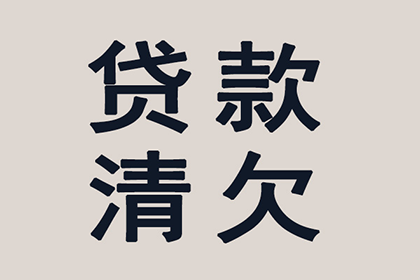 贷款
清欠